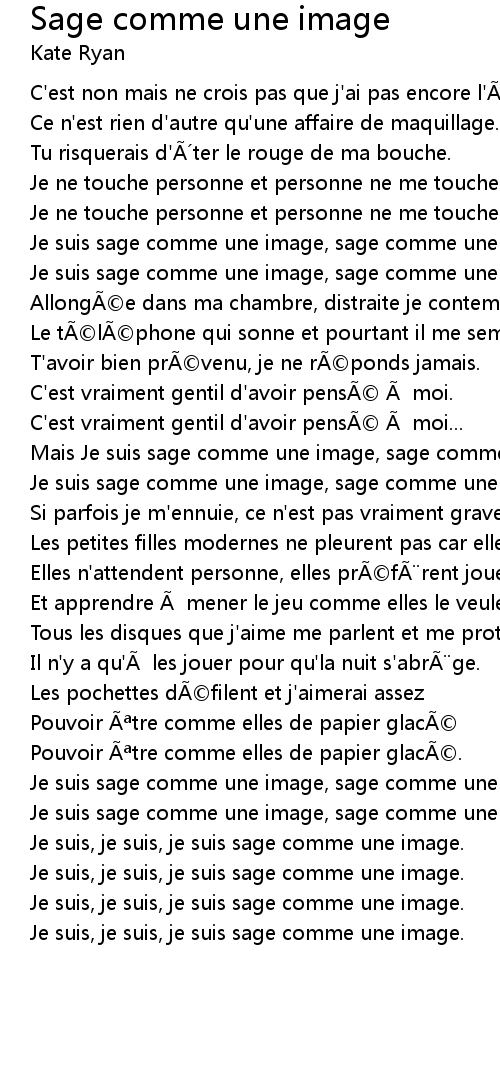 Sage comme une image
Kate Ryan

C'est non mais ne crois pas que j'ai pas encore l'Ã
Ce n'est rien d'autre qu'une affaire de maquillage.
Tu risquerais d'Ã´ter le rouge de ma bouche.
Je ne touche personne et personne ne me touche
Je ne touche personne et personne ne me touche
Je suis sage comme une image, sage comme une
Je suis sage comme une image, sage comme une
AllongÃ©e dans ma chambre, distraite je contem
Le tÃ©lÃ©phone qui sonne et pourtant il me sem
T'avoir bien prÃ©venu, je ne rÃ©ponds jamais.
C'est vraiment gentil d'avoir pensÃ© Ã  moi.
C'est vraiment gentil d'avoir pensÃ© Ã  moi...
Mais Je suis sage comme une image, sage comme
Je suis sage comme une image, sage comme une
Si parfois je m'ennuie, ce n'est pas vraiment grave
Les petites filles modernes ne pleurent pas car elle
Elles n'attendent personne, elles prÃ©fÃ¨rent joue
Et apprendre Ã  mener le jeu comme elles le veule
Tous les disques que j'aime me parlent et me prot
Il n'y a qu'Ã  les jouer pour qu'la nuit s'abrÃ¨ge.
Les pochettes dÃ©filent et j'aimerai assez
Pouvoir Ãªtre comme elles de papier glacÃ©
Pouvoir Ãªtre comme elles de papier glacÃ©.
Je suis sage comme une image, sage comme une
Je suis sage comme une image, sage comme une
Je suis, je suis, je suis sage comme une image.
Je suis, je suis, je suis sage comme une image.
Je suis, je suis, je suis sage comme une image.
Je suis, je suis, je suis sage comme une image.